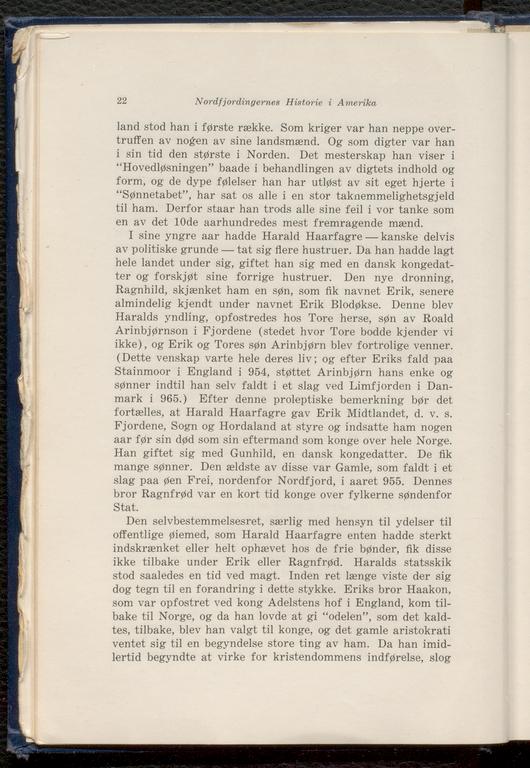 22 Nordfjordingernes Historie i Amerika

land stod han i første række. Som kriger var han neppe overtruffen av nogen av sine landsmænd. Og som digter var han i sin tid den største i Norden. Det mesterskap han viser i "Hovedløsningen" baade i behandlingen av digtets indhold og form, og de dype følelser han har utløst av sit eget hjerte i "Sønnetabet", har sat os alle i en stor taknemmelighetsgjeld til ham. Derfor staar han trods alle sine feil i vor tanke som en av det 10de aarhundredes mest fremragende mænd.

I sine yngre aar hadde Harald Haarfagre — kanske delvis av politiske grunde — tat sig flere hustruer. Da han hadde lagt hele landet under sig, giftet han sig med en dansk kongedatter og forskjøt sine forrige hustruer. Den nye dronning, Ragnhild, skjænket ham en søn, som fik navnet Erik, senere almindelig kjendt under navnet Erik Blodøkse. Denne blev Haralds yndling, opfostredes hos Tore herse, søn av Roald Arinbjørnson i Fjordene (stedet hvor Tore bodde kjender vi ikke), og Erik og Tores søn Arinbjørn blev fortrolige venner. (Dette venskap varte hele deres liv; og efter Eriks fald paa Stainmoor i England i 954, støttet Arinbjørn hans enke og sønner indtil han selv faldt i et slag ved Limfjorden i Danmark i 965.) Efter denne proleptiske bemerkning bør det fortælles, at Harald Haarfagre gav Erik Midtlandet, d. v. s. Fjordene, Sogn og Hordaland at styre og indsatte ham nogen aar før sin død som sin eftermand som konge over hele Norge. Han giftet sig med Gunhild, en dansk kongedatter. De fik mange sønner. Den ældste av disse var Gamle, som faldt i et slag paa øen Frei, nordenfor Nordfjord, i aaret 955. Dennes bror Ragnfrød var en kort tid konge over fylkerne søndenfor Stat.

Den selvbestemmelsesret, særlig med hensyn til ydelser til offentlige øiemed, som Harald Haarfagre enten hadde sterkt indskrænket eller helt ophævet hos de frie bønder, fik disse ikke tilbake under Erik eller Ragnfrød. Haralds statsskik stod saaledes en tid ved magt. Inden ret længe viste der sig dog tegn til en forandring i dette stykke. Eriks bror Haakon, som var opfostret ved kong Adelstens hof i England, kom tilbake til Norge, og da han lovde at gi "odelen", som det kaldtes, tilbake, blev han valgt til konge, og det gamle aristokrati ventet sig til en begyndelse store ting av ham. Da han imidlertid begyndte at virke for kristendommens indførelse, slog